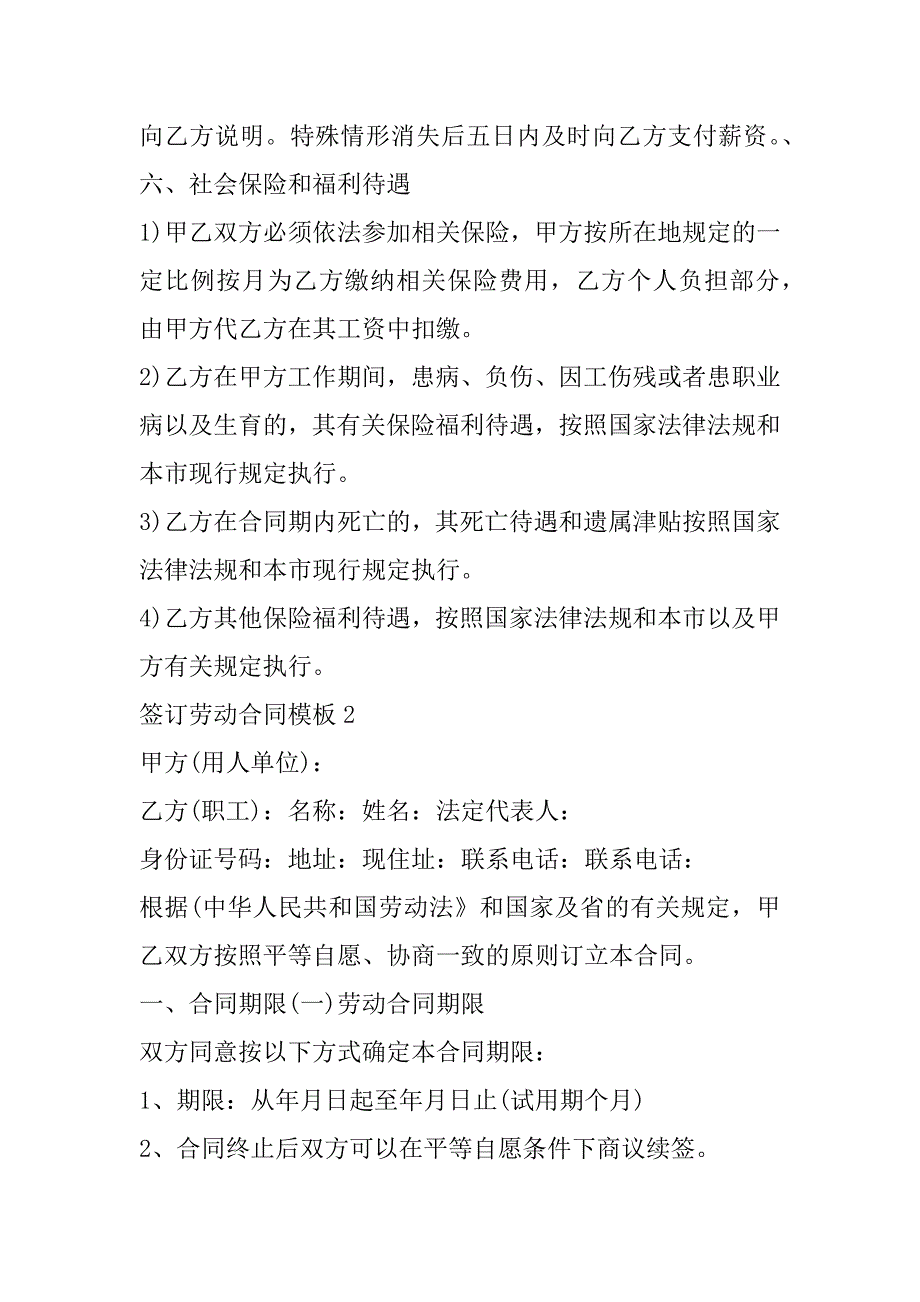 向乙方说明。特殊情形消失后五日内及时向乙方支付薪资。、

六、社会保险和福利待遇

1)甲乙双方必须依法参加相关保险，甲方按所在地规定的一定比例按月为乙方缴纳相关保险费用，乙方个人负担部分，由甲方代乙方在其工资中扣缴。

2)乙方在甲方工作期间，患病、负伤、因工伤残或者患职业病以及生育的，其有关保险福利待遇，按照国家法律法规和本市现行规定执行。

3)乙方在合同期内死亡的，其死亡待遇和遗属津贴按照国家法律法规和本市现行规定执行。

4)乙方其他保险福利待遇，按照国家法律法规和本市以及甲方有关规定执行。

签订劳动合同模板 2

甲方(用人单位)：

乙方(职工)：名称：姓名：法定代表人：

身份证号码：地址：现住址：联系电话：联系电话：

根据(中华人民共和国劳动法》和国家及省的有关规定，甲乙双方按照平等自愿、协商一致的原则订立本合同。

一、合同期限(一)劳动合同期限

双方同意按以下方式确定本合同期限：

1、期限：从年月日起至年月日止(试用期个月)

2、合同终止后双方可以在平等自愿条件下商议续签。